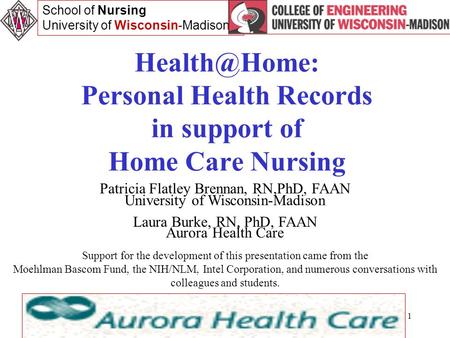 School of Nursing
University of Wisconsin-Madison

COLLEGE OF ENGINEERING
UNIVERSITY OF WISCONSIN-MADISON

Health@Home:
Personal Health Records in support of Home Care Nursing

Patricia Flatley Brennan, RN,PhD, FAAN
University of Wisconsin-Madison

Laura Burke, RN, PhD, FAAN
Aurora Health Care

Support for the development of this presentation came from the Moehlman Bascom Fund, the NIH/NLM, Intel Corporation, and numerous conversations with colleagues and students.

Aurora Health Care

1